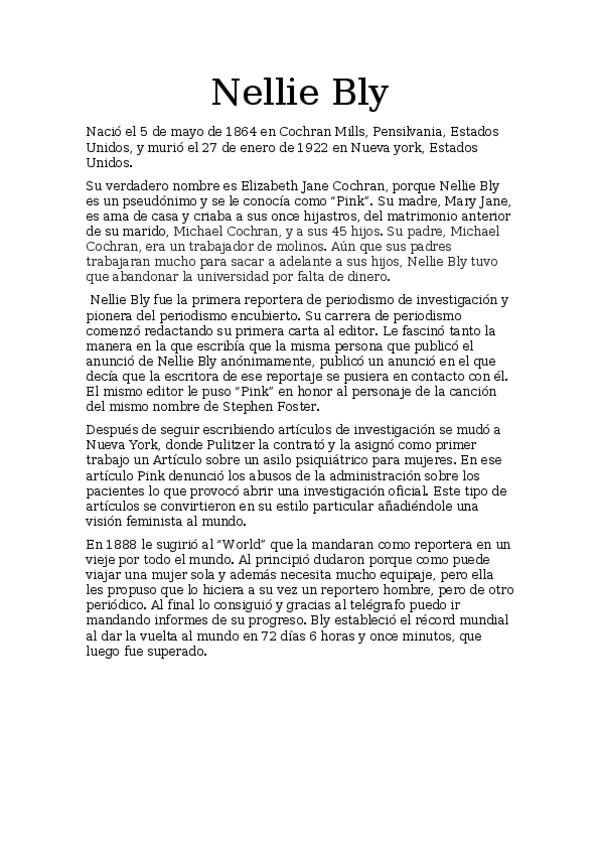 Nellie Bly

Nació el 5 de mayo de 1864 en Cochran Mills, Pensilvania, Estados Unidos, y murió el 27 de enero de 1922 en Nueva york, Estados Unidos.

Su verdadero nombre es Elizabeth Jane Cochran, porque Nellie Bly es un pseudónimo y se le conocía como "Pink". Su madre, Mary Jane, es ama de casa y criaba a sus once hijastros, del matrimonio anterior de su marido, Michael Cochran, y a sus 45 hijos. Su padre, Michael Cochran, era un trabajador de molinos. Aún que sus padres trabajaran mucho para sacar a adelante a sus hijos, Nellie Bly tuvo que abandonar la universidad por falta de dinero.

Nellie Bly fue la primera reportera de periodismo de investigación y pionera del periodismo encubierto. Su carrera de periodismo comenzó redactando su primera carta al editor. Le fascinó tanto la manera en la que escribía que la misma persona que publicó el anunció de Nellie Bly anónimamente, publicó un anunció en el que decía que la escritora de ese reportaje se pusiera en contacto con él. El mismo editor le puso "Pink" en honor al personaje de la canción del mismo nombre de Stephen Foster.

Después de seguir escribiendo artículos de investigación se mudó a Nueva York, donde Pulitzer la contrató y la asignó como primer trabajo un Artículo sobre un asilo psiquiátrico para mujeres. En ese artículo Pink denunció los abusos de la administración sobre los pacientes lo que provocó abrir una investigación oficial. Este tipo de artículos se convirtieron en su estilo particular añadiéndole una visión feminista al mundo.

En 1888 le sugirió al "World" que la mandaran como reportera en un vieje por todo el mundo. Al principió dudaron porque como puede viajar una mujer sola y además necesita mucho equipaje, pero ella les propuso que lo hiciera a su vez un reportero hombre, pero de otro periódico. Al final lo consiguió y gracias al telégrafo puedo ir mandando informes de su progreso. Bly estableció el récord mundial al dar la vuelta al mundo en 72 días 6 horas y once minutos, que luego fue superado.